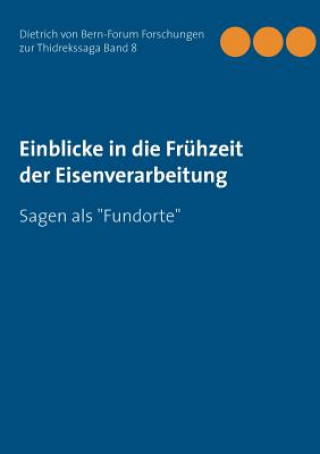 Dietrich von Bern-Forum Forschungen zur Thidrekssaga Band 8

Einblicke in die Frühzeit der Eisenverarbeitung

Sagen als "Fundorte"